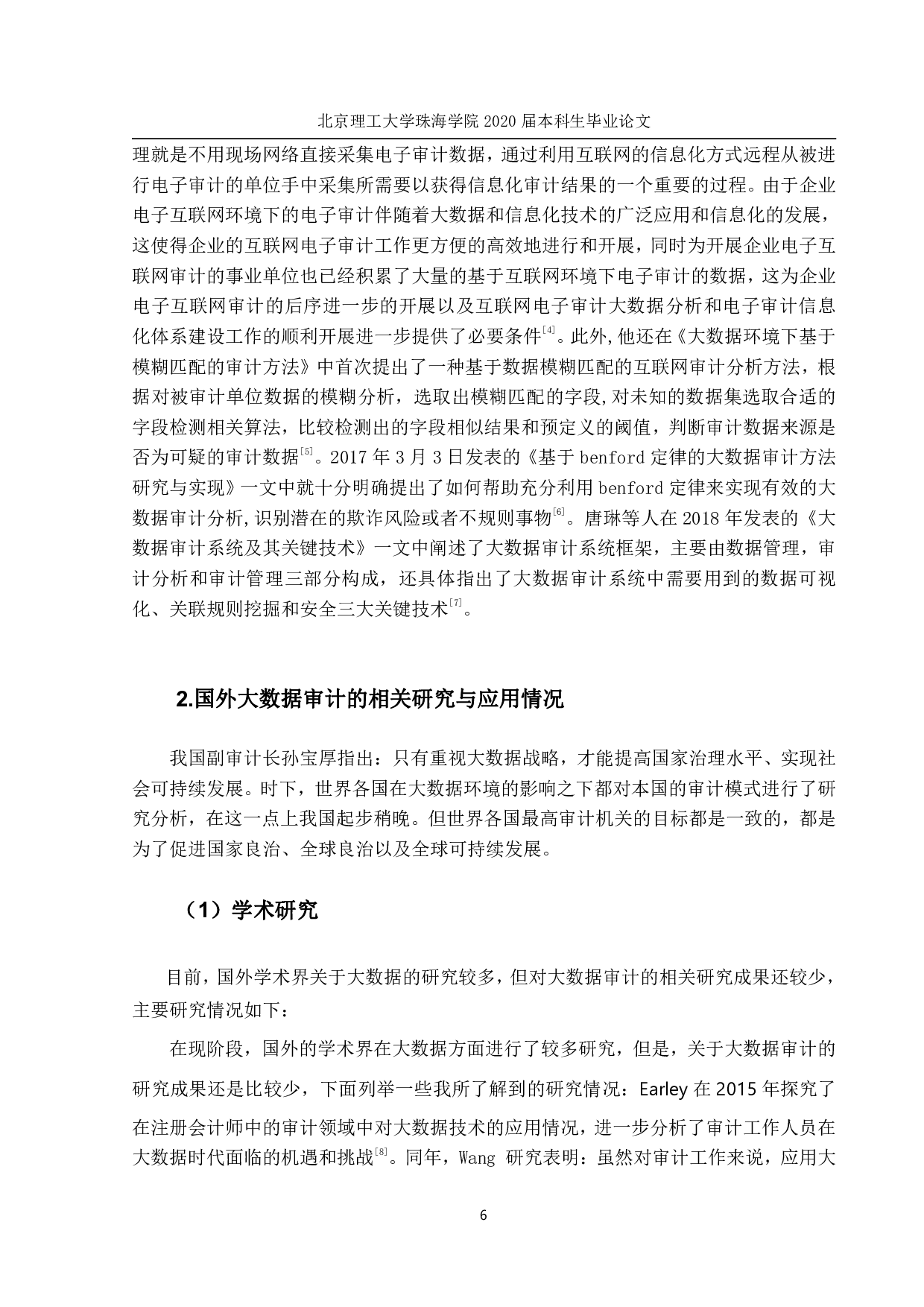 北京理工大学珠海学院 2020 届本科生毕业论文

理就是不用现场网络直接采集电子审计数据，通过利用互联网的信息化方式远程从被进行电子审计的单位手中采集所需要以获得信息化审计结果的一个重要的过程。由于企业电子互联网环境下的电子审计伴随着大数据和信息化技术的广泛应用和信息化的发展，这使得企业的互联网电子审计工作更方便的高效地进行和开展，同时为开展企业电子互联网审计的事业单位也已经积累了大量的基于互联网环境下电子审计的数据，这为企业电子互联网审计的后序进一步的开展以及互联网电子审计大数据分析和电子审计信息化体系建设工作的顺利开展进一步提供了必要条件$^{[4]}$。此外，他还在《大数据环境下基于模糊匹配的审计方法》中首次提出了一种基于数据模糊匹配的互联网审计分析方法，根据对被审计单位数据的模糊分析，选取出模糊匹配的字段，对未知的数据集选取合适的字段检测相关算法，比较检测出的字段相似结果和预定义的阈值，判断审计数据来源是否为可疑的审计数据$^{[5]}$。2017 年 3 月 3 日发表的《基于 benford 定律的大数据审计方法研究与实现》一文中就十分明确提出了如何帮助充分利用 benford 定律来实现有效的大数据审计分析，识别潜在的欺诈风险或者不规则事物$^{[6]}$。唐琳等人在 2018 年发表的《大数据审计系统及其关键技术》一文中阐述了大数据审计系统框架，主要由数据管理，审计分析和审计管理三部分构成，还具体指出了大数据审计系统中需要用到的数据可视化、关联规则挖掘和安全三大关键技术$^{[7]}$。

2.国外大数据审计的相关研究与应用情况

我国副审计长孙宝厚指出：只有重视大数据战略，才能提高国家治理水平、实现社会可持续发展。时下，世界各国在大数据环境的影响之下都对本国的审计模式进行了研究分析，在这一点上我国起步稍晚。但世界各国最高审计机关的目标都是一致的，都是为了促进国家良治、全球良治以及全球可持续发展。

（1）学术研究

目前，国外学术界关于大数据的研究较多，但对大数据审计的相关研究成果还较少，主要研究情况如下：

在现阶段，国外的学术界在大数据方面进行了较多研究，但是，关于大数据审计的研究成果还是比较少，下面列举一些我所了解到的研究情况：Earley 在 2015 年探究了在注册会计师中的审计领域中对大数据技术的应用情况，进一步分析了审计工作人员在大数据时代面临的机遇和挑战$^{[8]}$。同年，Wang 研究表明：虽然对审计工作来说，应用大

6